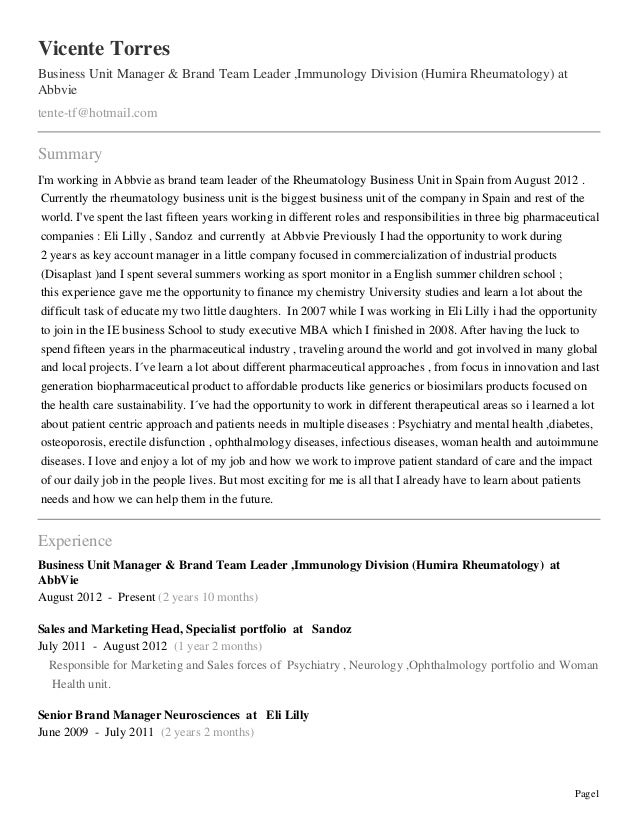 Vicente Torres
Business Unit Manager & Brand Team Leader ,Immunology Division (Humira Rheumatology) at Abbvie
tente-tf@hotmail.com

Summary
I'm working in Abbvie as brand team leader of the Rheumatology Business Unit in Spain from August 2012 . Currently the rheumatology business unit is the biggest business unit of the company in Spain and rest of the world. I've spent the last fifteen years working in different roles and responsibilities in three big pharmaceutical companies : Eli Lilly , Sandoz and currently at Abbvie Previously I had the opportunity to work during 2 years as key account manager in a little company focused in commercialization of industrial products (Disaplast )and I spent several summers working as sport monitor in a English summer children school ; this experience gave me the opportunity to finance my chemistry University studies and learn a lot about the difficult task of educate my two little daughters. In 2007 while I was working in Eli Lilly i had the opportunity to join in the IE business School to study executive MBA which I finished in 2008. After having the luck to spend fifteen years in the pharmaceutical industry , traveling around the world and got involved in many global and local projects. I´ve learn a lot about different pharmaceutical approaches , from focus in innovation and last generation biopharmaceutical product to affordable products like generics or biosimilars products focused on the health care sustainability. I´ve had the opportunity to work in different therapeutical areas so i learned a lot about patient centric approach and patients needs in multiple diseases : Psychiatry and mental health ,diabetes, osteoporosis, erectile disfunction , ophthalmology diseases, infectious diseases, woman health and autoimmune diseases. I love and enjoy a lot of my job and how we work to improve patient standard of care and the impact of our daily job in the people lives. But most exciting for me is all that I already have to learn about patients needs and how we can help them in the future.

Experience
Business Unit Manager & Brand Team Leader ,Immunology Division (Humira Rheumatology) at AbbVie
August 2012 - Present (2 years 10 months)

Sales and Marketing Head, Specialist portfolio at Sandoz
July 2011 - August 2012 (1 year 2 months)
Responsible for Marketing and Sales forces of Psychiatry , Neurology ,Ophthalmology portfolio and Woman Health unit.

Senior Brand Manager Neurosciences at Eli Lilly
June 2009 - July 2011 (2 years 2 months)

Page1